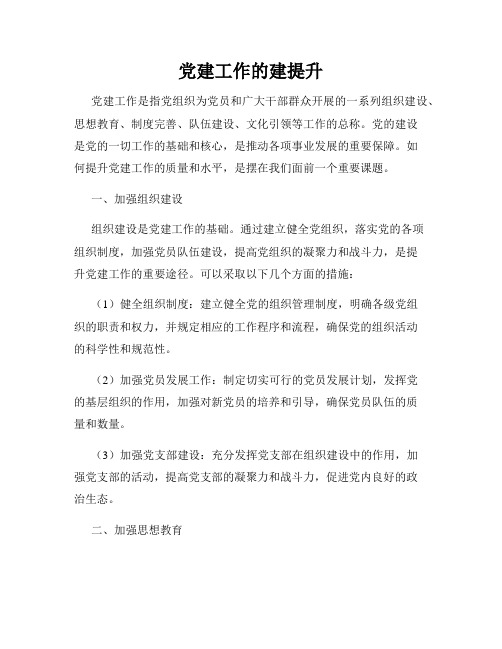 党建工作的建提升

党建工作是指党组织为党员和广大干部群众开展的一系列组织建设、思想教育、制度完善、队伍建设、文化引领等工作的总称。党的建设是党的一切工作的基础和核心，是推动各项事业发展的重要保障。如何提升党建工作的质量和水平，是摆在我们面前一个重要课题。

一、加强组织建设

组织建设是党建工作的基础。通过建立健全党组织，落实党的各项组织制度，加强党员队伍建设，提高党组织的凝聚力和战斗力，是提升党建工作的重要途径。可以采取以下几个方面的措施：

（1）健全组织制度：建立健全党的组织管理制度，明确各级党组织的职责和权力，并规定相应的工作程序和流程，确保党的组织活动的科学性和规范性。

（2）加强党员发展工作：制定切实可行的党员发展计划，发挥党的基层组织的作用，加强对新党员的培养和引导，确保党员队伍的质量和数量。

（3）加强党支部建设：充分发挥党支部在组织建设中的作用，加强党支部的活动，提高党支部的凝聚力和战斗力，促进党内良好的政治生态。

二、加强思想教育